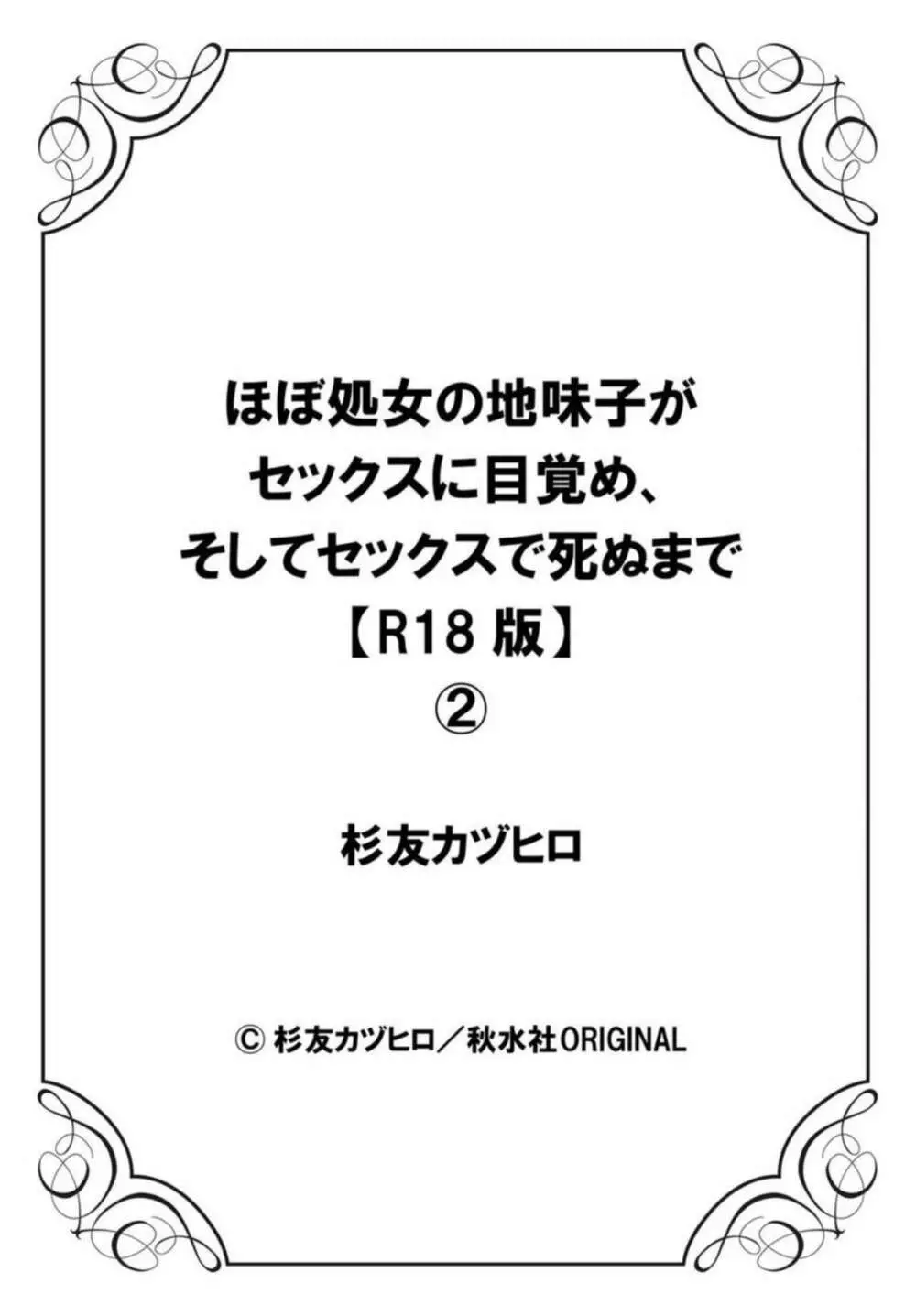 ほぼ処女の地味子が
セックスに目覚め、
そしてセックスで死ぬまで
【R18 版】
②

杉友カヅヒロ

© 杉友カヅヒロ／秋水社ORIGINAL